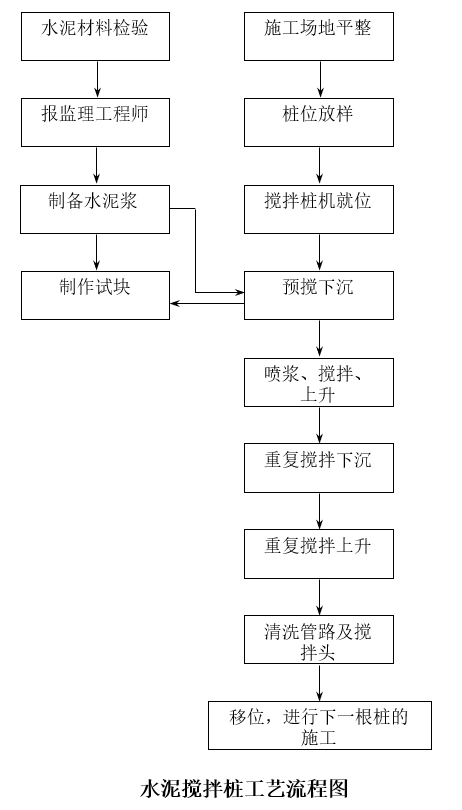 水泥材料检验

报监理工程师

制备水泥浆

制作试块

施工场地平整

桩位放样

搅拌桩机就位

预搅下沉

喷浆、搅拌、上升

重复搅拌下沉

重复搅拌上升

清洗管路及搅拌头

移位，进行下一根桩的施工

水泥搅拌桩工艺流程图